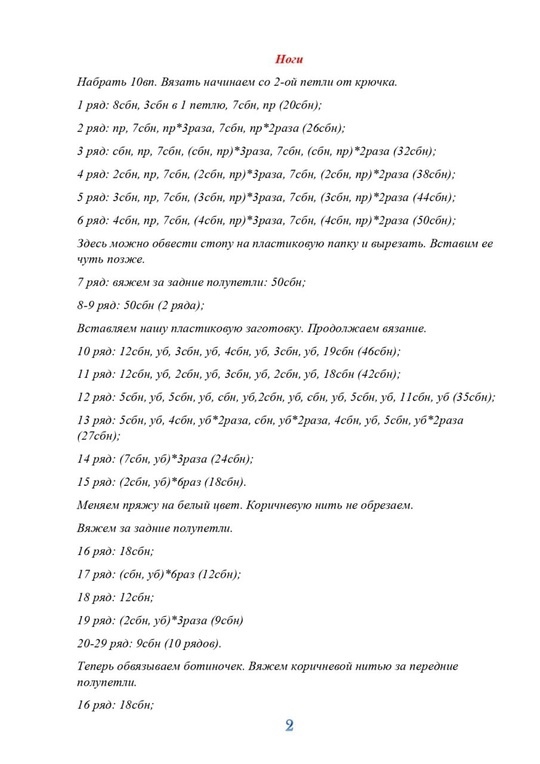 Ноги

Набрать 10вп. Вязать начинаем со 2-ой петли от крючка.

1 ряд: 8сбн, 3сбн в 1 петлю, 7сбн, пр (20сбн);

2 ряд: пр, 7сбн, пр*3раза, 7сбн, пр*2раза (26сбн);

3 ряд: сбн, пр, 7сбн, (сбн, пр)*3раза, 7сбн, (сбн, пр)*2раза (32сбн);

4 ряд: 2сбн, пр, 7сбн, (2сбн, пр)*3раза, 7сбн, (2сбн, пр)*2раза (38сбн);

5 ряд: 3сбн, пр, 7сбн, (3сбн, пр)*3раза, 7сбн, (3сбн, пр)*2раза (44сбн);

6 ряд: 4сбн, пр, 7сбн, (4сбн, пр)*3раза, 7сбн, (4сбн, пр)*2раза (50сбн);

Здесь можно обвести стопу на пластиковую папку и вырезать. Вставим ее чуть позже.

7 ряд: вяжем за задние полупетли: 50сбн;

8-9 ряд: 50сбн (2 ряда);

Вставляем нашу пластиковую заготовку. Продолжаем вязание.

10 ряд: 12сбн, уб, 3сбн, уб, 4сбн, уб, 3сбн, уб, 19сбн (46сбн);

11 ряд: 12сбн, уб, 2сбн, уб, 3сбн, уб, 2сбн, уб, 18сбн (42сбн);

12 ряд: 5сбн, уб, 5сбн, уб, сбн, уб,2сбн, уб, сбн, уб, 5сбн, уб, 11сбн, уб (35сбн);

13 ряд: 5сбн, уб, 4сбн, уб*2раза, сбн, уб*2раза, 4сбн, уб, 5сбн, уб*2раза (27сбн);

14 ряд: (7сбн, уб)*3раза (24сбн);

15 ряд: (2сбн, уб)*6раз (18сбн).

Меняем пряжу на белый цвет. Коричневую нить не обрезаем.

Вяжем за задние полупетли.

16 ряд: 18сбн;

17 ряд: (сбн, уб)*6раз (12сбн);

18 ряд: 12сбн;

19 ряд: (2сбн, уб)*3раза (9сбн)

20-29 ряд: 9сбн (10 рядов).

Теперь обвязываем ботиночек. Вяжем коричневой нитью за передние полупетли.

16 ряд: 18сбн;

2